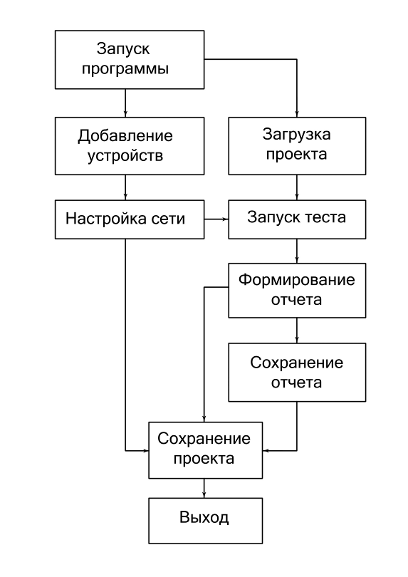 Запуск программы

Добавление устройств

Загрузка проекта

Настройка сети

Запуск теста

Формирование отчета

Сохранение отчета

Сохранение проекта

Выход